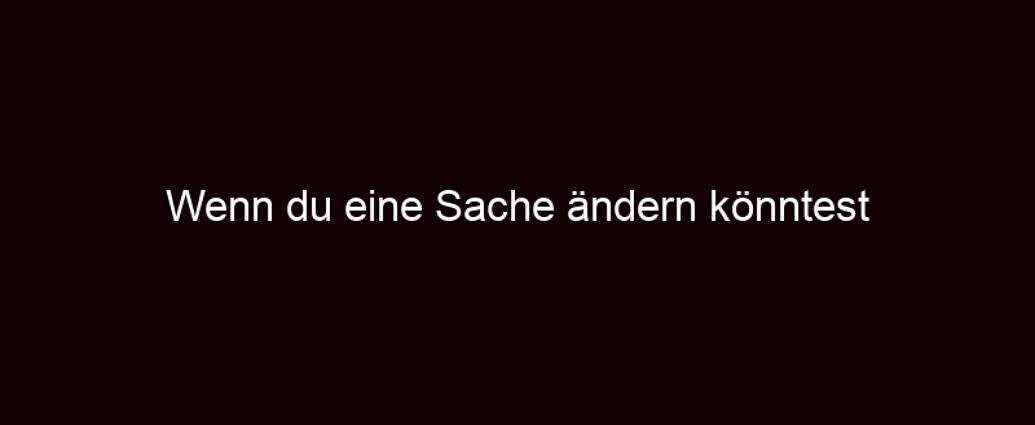 Wenn du eine Sache ändern könntest